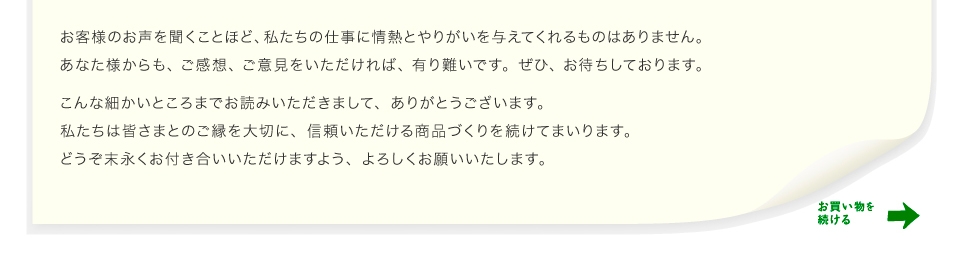 お客様のお声を聞くことほど、私たちの仕事に情熱とやりがいを与えてくれるものはありません。
あなた様からも、ご感想、ご意見をいただければ、有り難いです。ぜひ、お待ちしております。

こんな細かいところまでお読みいただきまして、ありがとうございます。
私たちは皆さまとのご縁を大切に、信頼いただける商品づくりを続けてまいります。
どうぞ末永くお付き合いいただけますよう、よろしくお願いいたします。

お買い物を続ける